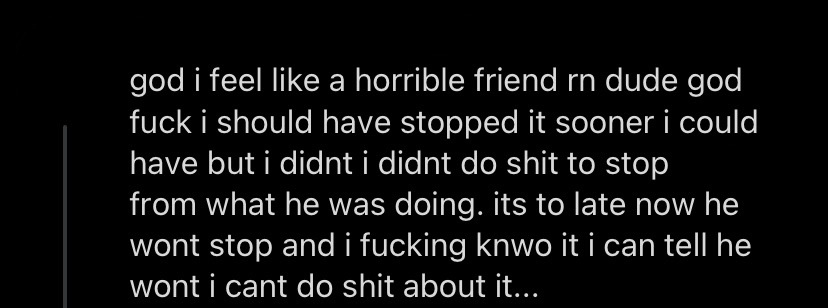 god i feel like a horrible friend rn dude god fuck i should have stopped it sooner i could have but i didnt i didnt do shit to stop from what he was doing. its to late now he wont stop and i fucking knwo it i can tell he wont i cant do shit about it...